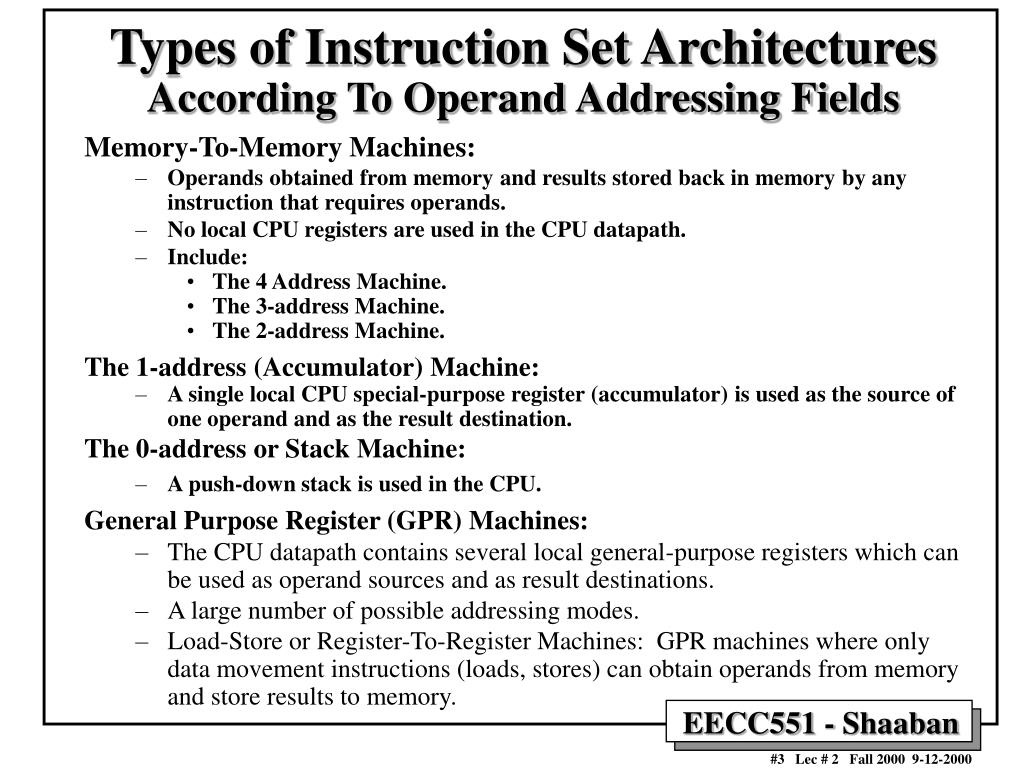 Types of Instruction Set Architectures
According To Operand Addressing Fields

Memory-To-Memory Machines:

– Operands obtained from memory and results stored back in memory by any instruction that requires operands.
– No local CPU registers are used in the CPU datapath.
– Include:
• The 4 Address Machine.
• The 3-address Machine.
• The 2-address Machine.

The 1-address (Accumulator) Machine:

– A single local CPU special-purpose register (accumulator) is used as the source of one operand and as the result destination.

The 0-address or Stack Machine:

– A push-down stack is used in the CPU.

General Purpose Register (GPR) Machines:

– The CPU datapath contains several local general-purpose registers which can be used as operand sources and as result destinations.
– A large number of possible addressing modes.
– Load-Store or Register-To-Register Machines: GPR machines where only data movement instructions (loads, stores) can obtain operands from memory and store results to memory.

EECC551 - Shaaban

#3 Lec # 2 Fall 2000 9-12-2000